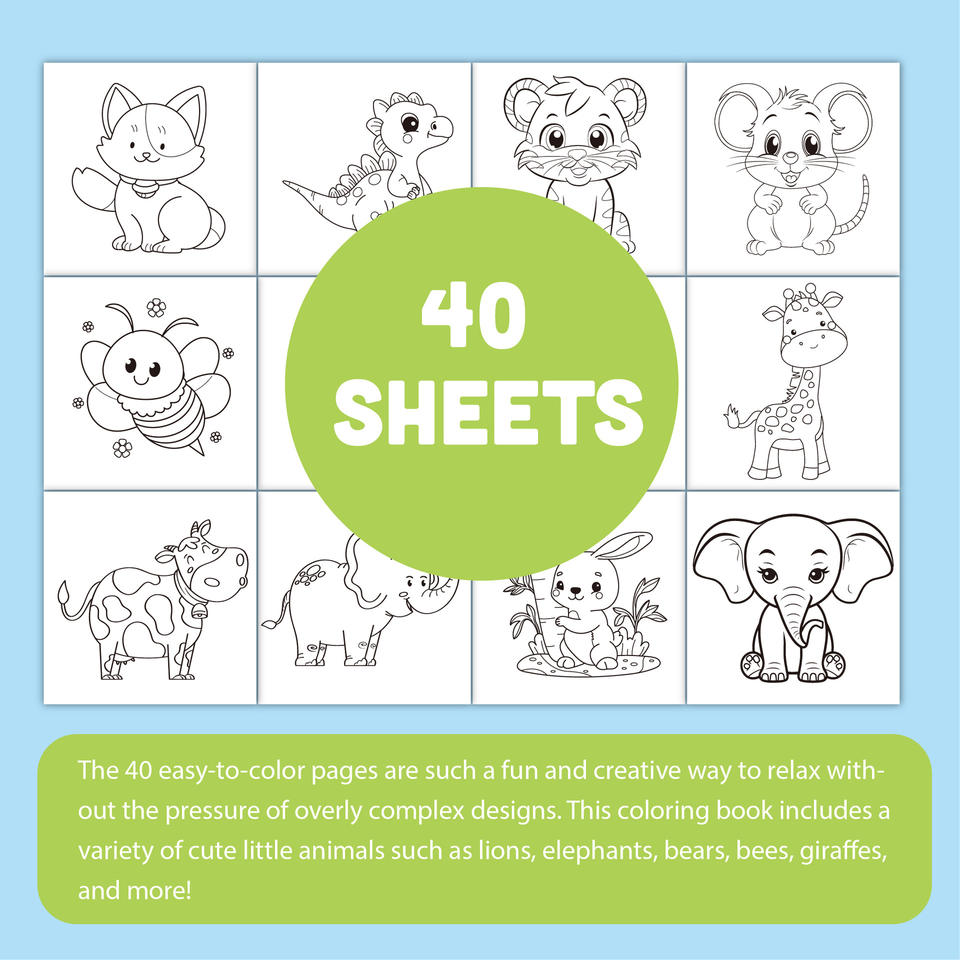 40
SHEETS

The 40 easy-to-color pages are such a fun and creative way to relax without the pressure of overly complex designs. This coloring book includes a variety of cute little animals such as lions, elephants, bears, bees, giraffes, and more!